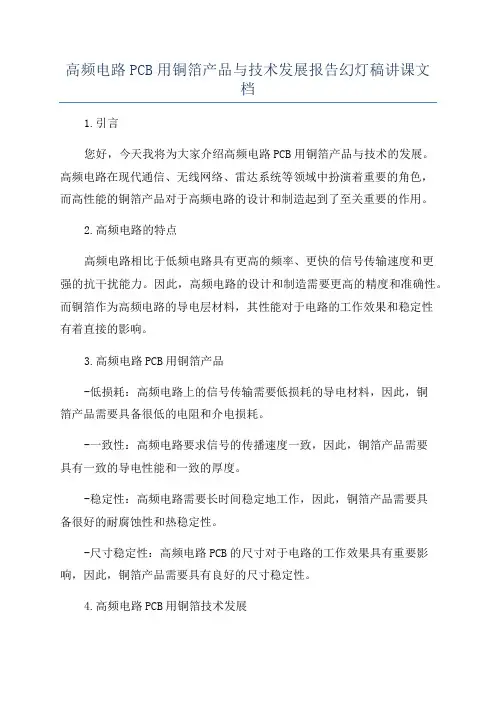 高频电路PCB用铜箔产品与技术发展报告幻灯稿讲课文档

1.引言

您好，今天我将为大家介绍高频电路PCB用铜箔产品与技术的发展。高频电路在现代通信、无线网络、雷达系统等领域中扮演着重要的角色，而高性能的铜箔产品对于高频电路的设计和制造起到了至关重要的作用。

2.高频电路的特点

高频电路相比于低频电路具有更高的频率、更快的信号传输速度和更强的抗干扰能力。因此，高频电路的设计和制造需要更高的精度和准确性。而铜箔作为高频电路的导电层材料，其性能对于电路的工作效果和稳定性有着直接的影响。

3.高频电路PCB用铜箔产品

-低损耗：高频电路上的信号传输需要低损耗的导电材料，因此，铜箔产品需要具备很低的电阻和介电损耗。

-一致性：高频电路要求信号的传播速度一致，因此，铜箔产品需要具有一致的导电性能和一致的厚度。

-稳定性：高频电路需要长时间稳定地工作，因此，铜箔产品需要具备很好的耐腐蚀性和热稳定性。

-尺寸稳定性：高频电路PCB的尺寸对于电路的工作效果具有重要影响，因此，铜箔产品需要具有良好的尺寸稳定性。

4.高频电路PCB用铜箔技术发展